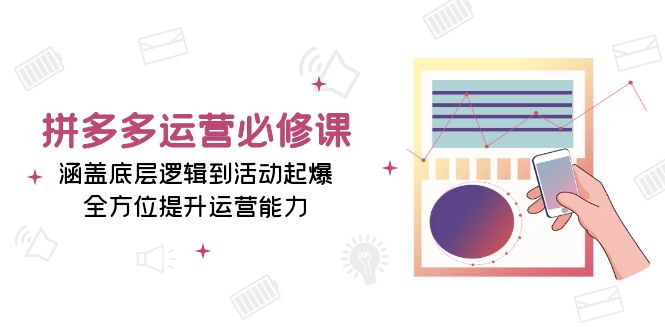 拼多多运营必修课
涵盖底层逻辑到活动起爆
全方位提升运营能力